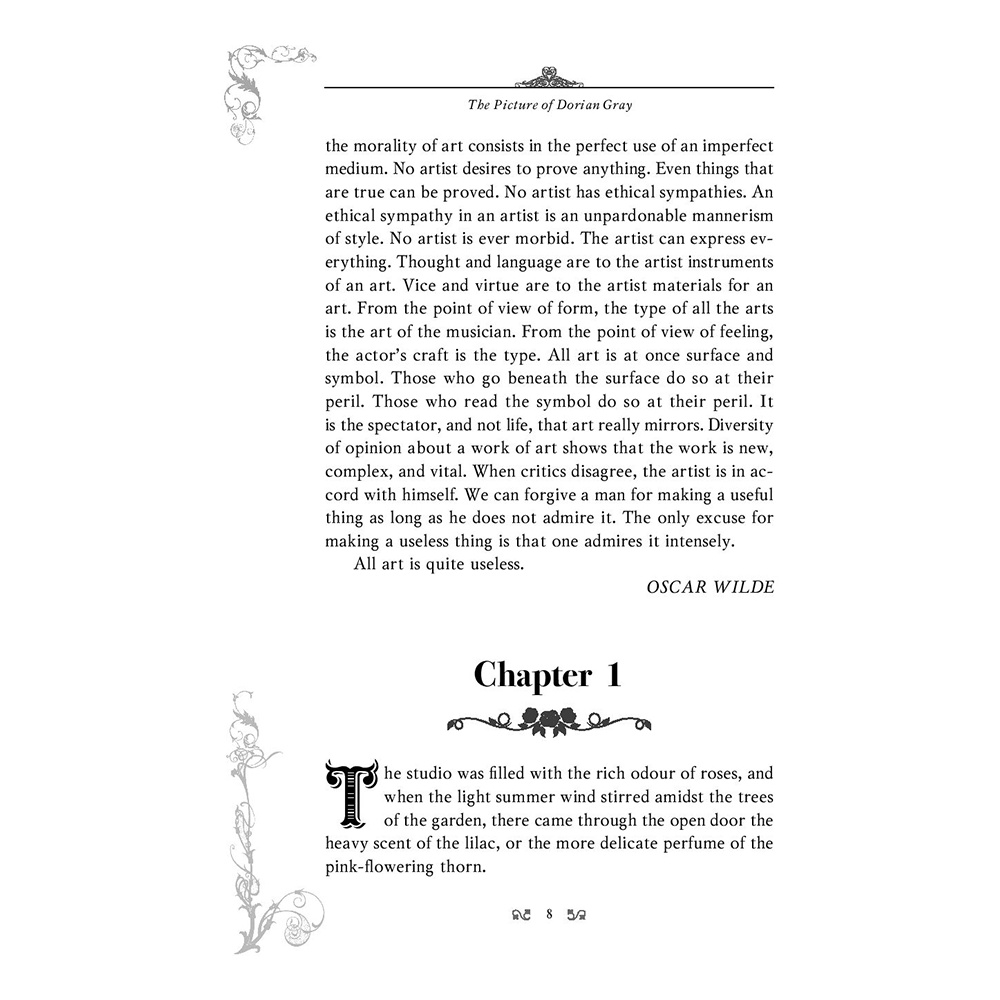 The Picture of Dorian Gray

the morality of art consists in the perfect use of an imperfect medium. No artist desires to prove anything. Even things that are true can be proved. No artist has ethical sympathies. An ethical sympathy in an artist is an unpardonable mannerism of style. No artist is ever morbid. The artist can express everything. Thought and language are to the artist instruments of an art. Vice and virtue are to the artist materials for an art. From the point of view of form, the type of all the arts is the art of the musician. From the point of view of feeling, the actor's craft is the type. All art is at once surface and symbol. Those who go beneath the surface do so at their peril. Those who read the symbol do so at their peril. It is the spectator, and not life, that art really mirrors. Diversity of opinion about a work of art shows that the work is new, complex, and vital. When critics disagree, the artist is in accord with himself. We can forgive a man for making a useful thing as long as he does not admire it. The only excuse for making a useless thing is that one admires it intensely.

All art is quite useless.

OSCAR WILDE

Chapter 1

The studio was filled with the rich odour of roses, and when the light summer wind stirred amidst the trees of the garden, there came through the open door the heavy scent of the lilac, or the more delicate perfume of the pink-flowering thorn.

8